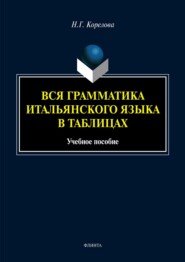 Н.Г. Корелова

ВСЯ ГРАММАТИКА ИТАЛЬЯНСКОГО ЯЗЫКА В ТАБЛИЦАХ

Учебное пособие

ФЛИНТА